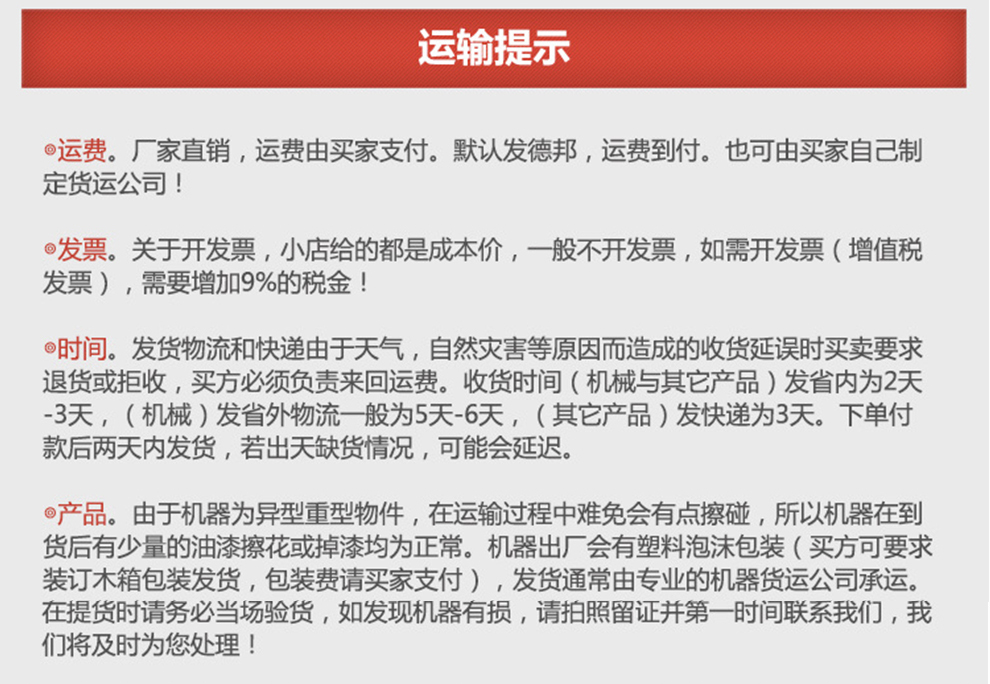 运输提示

◎运费。厂家直销，运费由买家支付。默认发德邦，运费到付。也可由买家自己制定货运公司！

◎发票。关于开发票，小店给的都是成本价，一般不开发票，如需开发票（增值税发票），需要增加9%的税金！

◎时间。发货物流和快递由于天气，自然灾害等原因而造成的收货延误时买卖要求退货或拒收，买方必须负责来回运费。收货时间（机械与其它产品）发省内为2天-3天，（机械）发省外物流一般为5天-6天，（其它产品）发快递为3天。下单付款后两天内发货，若出天缺货情况，可能会延迟。

◎产品。由于机器为异型重型物件，在运输过程中难免会有点擦碰，所以机器在到货后有少量的油漆擦花或掉漆均为正常。机器出厂会有塑料泡沫包装（买方可要求装订木箱包装发货，包装费请买家支付），发货通常由专业的机器货运公司承运。在提货时请务必当场验货，如发现机器有损，请拍照留证并第一时间联系我们，我们将及时为您处理！